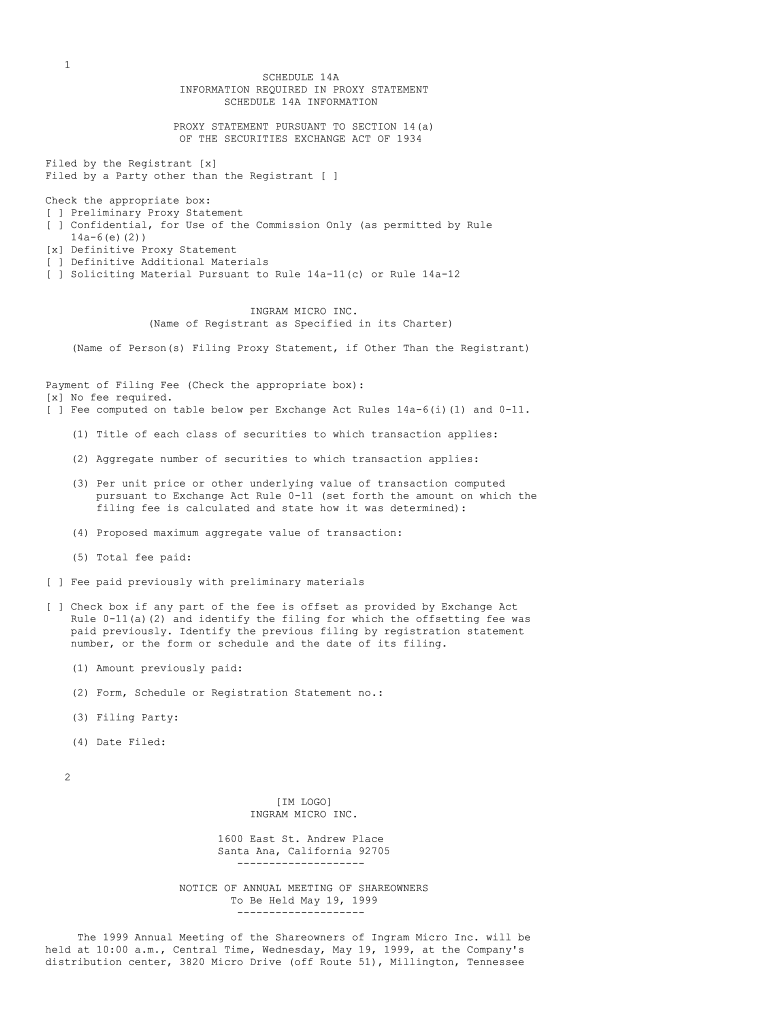 1

SCHEDULE 14A
INFORMATION REQUIRED IN PROXY STATEMENT
SCHEDULE 14A INFORMATION

PROXY STATEMENT PURSUANT TO SECTION 14(a)
OF THE SECURITIES EXCHANGE ACT OF 1934

Filed by the Registrant [x]
Filed by a Party other than the Registrant [ ]

Check the appropriate box:
[ ] Preliminary Proxy Statement
[ ] Confidential, for Use of the Commission Only (as permitted by Rule 14a-6(e)(2))
[x] Definitive Proxy Statement
[ ] Definitive Additional Materials
[ ] Soliciting Material Pursuant to Rule 14a-11(c) or Rule 14a-12

INGRAM MICRO INC.
(Name of Registrant as Specified in its Charter)

(Name of Person(s) Filing Proxy Statement, if Other Than the Registrant)

Payment of Filing Fee (Check the appropriate box):
[x] No fee required.
[ ] Fee computed on table below per Exchange Act Rules 14a-6(i)(1) and 0-11.

(1) Title of each class of securities to which transaction applies:

(2) Aggregate number of securities to which transaction applies:

(3) Per unit price or other underlying value of transaction computed pursuant to Exchange Act Rule 0-11 (set forth the amount on which the filing fee is calculated and state how it was determined):

(4) Proposed maximum aggregate value of transaction:

(5) Total fee paid:

[ ] Fee paid previously with preliminary materials

[ ] Check box if any part of the fee is offset as provided by Exchange Act Rule 0-11(a)(2) and identify the filing for which the offsetting fee was paid previously. Identify the previous filing by registration statement number, or the form or schedule and the date of its filing.

(1) Amount previously paid:

(2) Form, Schedule or Registration Statement no.:

(3) Filing Party:

(4) Date Filed:

2

[IM LOGO]
INGRAM MICRO INC.

1600 East St. Andrew Place
Santa Ana, California 92705
--------------------

NOTICE OF ANNUAL MEETING OF SHAREOWNERS
To Be Held May 19, 1999
--------------------

The 1999 Annual Meeting of the Shareowners of Ingram Micro Inc. will be held at 10:00 a.m., Central Time, Wednesday, May 19, 1999, at the Company's distribution center, 3820 Micro Drive (off Route 51), Millington, Tennessee